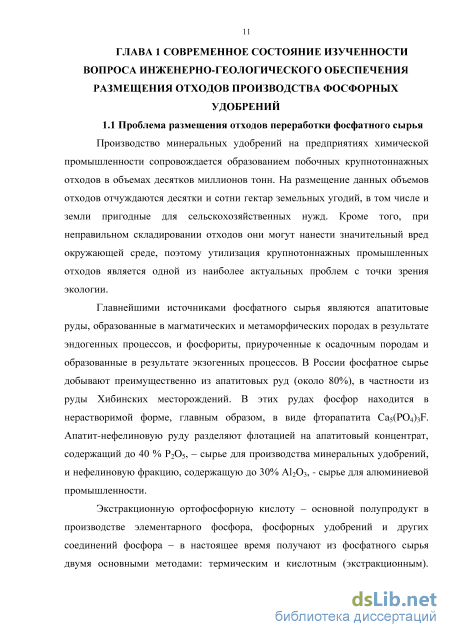 11

ГЛАВА 1 СОВРЕМЕННОЕ СОСТОЯНИЕ ИЗУЧЕННОСТИ ВОПРОСА ИНЖЕНЕРНО-ГЕОЛОГИЧЕСКОГО ОБЕСПЕЧЕНИЯ РАЗМЕЩЕНИЯ ОТХОДОВ ПРОИЗВОДСТВА ФОСФОРНЫХ УДОБРЕНИЙ

1.1 Проблема размещения отходов переработки фосфатного сырья

Производство минеральных удобрений на предприятиях химической промышленности сопровождается образованием побочных крупнотоннажных отходов в объемах десятков миллионов тонн. На размещение данных объемов отходов отчуждаются десятки и сотни гектар земельных угодий, в том числе и земли пригодные для сельскохозяйственных нужд. Кроме того, при неправильном складировании отходов они могут нанести значительный вред окружающей среде, поэтому утилизация крупнотоннажных промышленных отходов является одной из наиболее актуальных проблем с точки зрения экологии.

Главнейшими источниками фосфатного сырья являются апатитовые руды, образованные в магматических и метаморфических породах в результате эндогенных процессов, и фосфориты, приуроченные к осадочным породам и образованные в результате экзогенных процессов. В России фосфатное сырье добывают преимущественно из апатитовых руд (около 80%), в частности из руды Хибинских месторождений. В этих рудах фосфор находится в нерастворимой форме, главным образом, в виде фторапатита $Ca_5(PO_4)_3F$. Апатит-нефелиновую руду разделяют флотацией на апатитовый концентрат, содержащий до 40 % $P_2O_5$, – сырье для производства минеральных удобрений, и нефелиновую фракцию, содержащую до 30% $Al_2O_3$, - сырье для алюминиевой промышленности.

Экстракционную ортофосфорную кислоту – основной полупродукт в производстве элементарного фосфора, фосфорных удобрений и других соединений фосфора – в настоящее время получают из фосфатного сырья двумя основными методами: термическим и кислотным (экстракционным).

dsLib.net
библиотека диссертаций